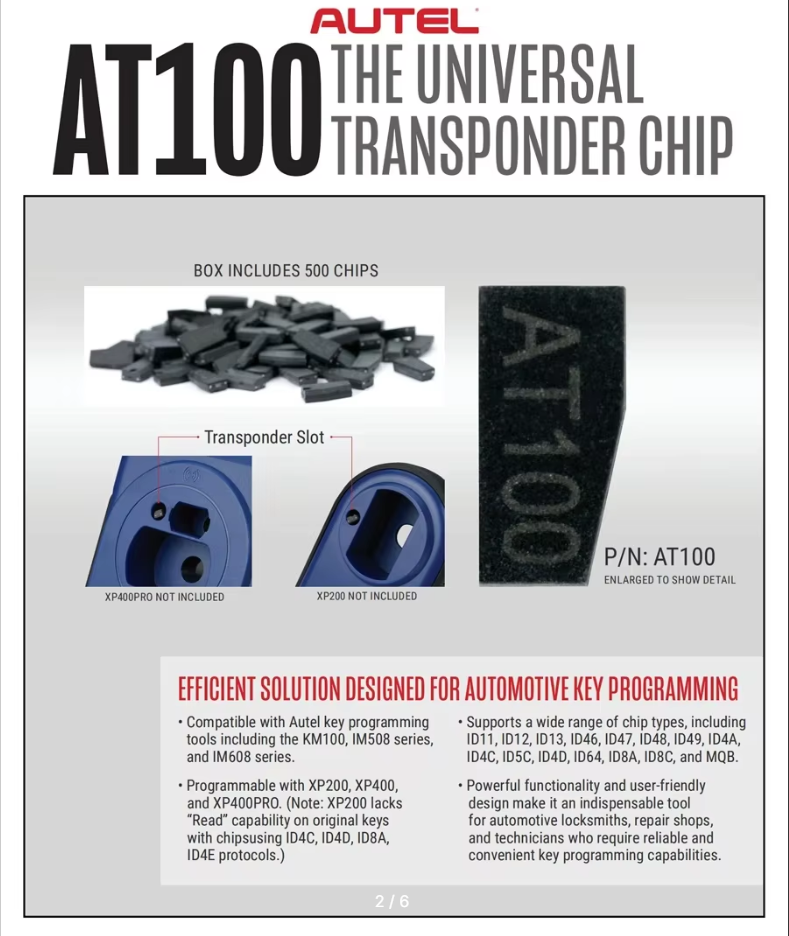 AUTEL

AT100 THE UNIVERSAL TRANSPONDER CHIP

BOX INCLUDES 500 CHIPS

Transponder Slot

XP400PRO NOT INCLUDED

XP200 NOT INCLUDED

AT100

P/N: AT100
ENLARGED TO SHOW DETAIL

EFFICIENT SOLUTION DESIGNED FOR AUTOMOTIVE KEY PROGRAMMING

• Compatible with Autel key programming tools including the KM100, IM508 series, and IM608 series.

• Programmable with XP200, XP400, and XP400PRO. (Note: XP200 lacks "Read" capability on original keys with chipsusing ID4C, ID4D, ID8A, ID4E protocols.)

• Supports a wide range of chip types, including ID11, ID12, ID13, ID46, ID47, ID48, ID49, ID4A, ID4C, ID5C, ID4D, ID64, ID8A, ID8C, and MQB.

• Powerful functionality and user-friendly design make it an indispensable tool for automotive locksmiths, repair shops, and technicians who require reliable and convenient key programming capabilities.

2 / 6